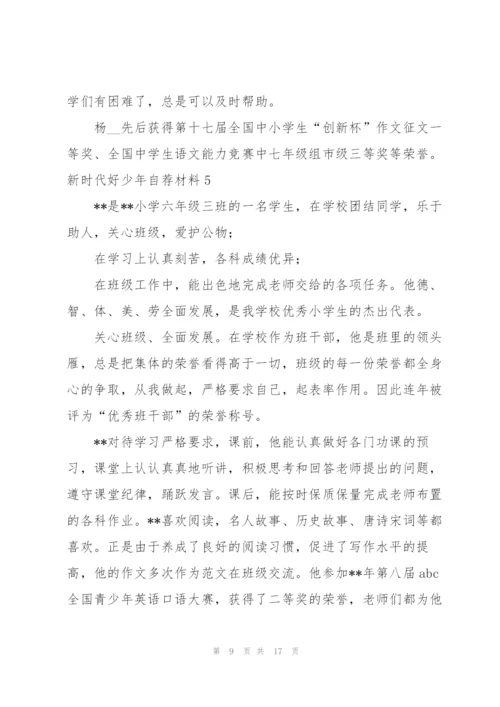 学们有困难了，总是可以及时帮助。

杨__先后获得第十七届全国中小学生“创新杯”作文征文一等奖、全国中学生语文能力竞赛中七年级组市级三等奖等荣誉。

新时代好少年自荐材料 5

**是**小学六年级三班的一名学生，在学校团结同学，乐于助人，关心班级，爱护公物；

在学习上认真刻苦，各科成绩优异；

在班级工作中，能出色地完成老师交给的各项任务。他德、智、体、美、劳全面发展，是我学校优秀小学生的杰出代表。

关心班级、全面发展。在学校作为班干部，他是班里的领头雁，总是把集体的荣誉看得高于一切，班级的每一份荣誉都全身心的争取，从我做起，严格要求自己，起表率作用。因此连年被评为“优秀班干部”的荣誉称号。

**对待学习严格要求，课前，他能认真做好各门功课的预习，课堂上认认真真地听讲，积极思考和回答老师提出的问题，遵守课堂纪律，踊跃发言。课后，能按时保质保量完成老师布置的各科作业。**喜欢阅读，名人故事、历史故事、唐诗宋词等都喜欢。正是由于养成了良好的阅读习惯，促进了写作水平的提高，他的作文多次作为范文在班级交流。他参加**年第八届 abc 全国青少年英语口语大赛，获得了二等奖的荣誉，老师们都为他

第 9 页 共 17 页